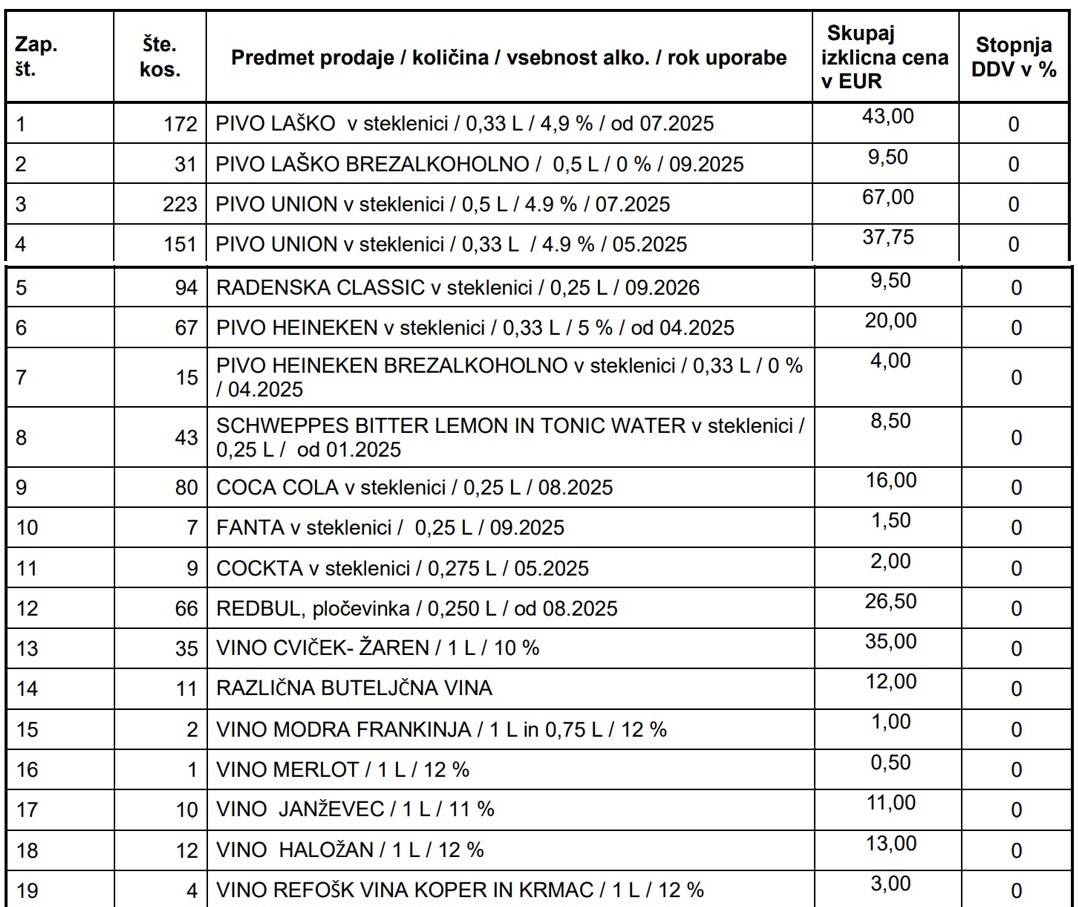 | Zap. št. | Šte. kos. | Predmet prodaje / količina / vsebnost alko. / rok uporabe | Skupaj izklicna cena v EUR | Stopnja DDV v % |
|---|---|---|---|---|
| 1 | 172 | PIVO LAŠKO v steklenici / 0,33 L / 4,9 % / od 07.2025 | 43,00 | 0 |
| 2 | 31 | PIVO LAŠKO BREZALKOHOLNO / 0,5 L / 0 % / 09.2025 | 9,50 | 0 |
| 3 | 223 | PIVO UNION v steklenici / 0,5 L / 4.9 % / 07.2025 | 67,00 | 0 |
| 4 | 151 | PIVO UNION v steklenici / 0,33 L / 4.9 % / 05.2025 | 37,75 | 0 |
| 5 | 94 | RADENSKA CLASSIC v steklenici / 0,25 L / 09.2026 | 9,50 | 0 |
| 6 | 67 | PIVO HEINEKEN v steklenici / 0,33 L / 5 % / od 04.2025 | 20,00 | 0 |
| 7 | 15 | PIVO HEINEKEN BREZALKOHOLNO v steklenici / 0,33 L / 0 % / 04.2025 | 4,00 | 0 |
| 8 | 43 | SCHWEPPES BITTER LEMON IN TONIC WATER v steklenici / 0,25 L / od 01.2025 | 8,50 | 0 |
| 9 | 80 | COCA COLA v steklenici / 0,25 L / 08.2025 | 16,00 | 0 |
| 10 | 7 | FANTA v steklenici / 0,25 L / 09.2025 | 1,50 | 0 |
| 11 | 9 | COCKTA v steklenici / 0,275 L / 05.2025 | 2,00 | 0 |
| 12 | 66 | REDBUL, pločevinka / 0,250 L / od 08.2025 | 26,50 | 0 |
| 13 | 35 | VINO CVIČEK- ŽAREN / 1 L / 10 % | 35,00 | 0 |
| 14 | 11 | RAZLIČNA BUTELJČNA VINA | 12,00 | 0 |
| 15 | 2 | VINO MODRA FRANKINJA / 1 L in 0,75 L / 12 % | 1,00 | 0 |
| 16 | 1 | VINO MERLOT / 1 L / 12 % | 0,50 | 0 |
| 17 | 10 | VINO JANŽEVEC / 1 L / 11 % | 11,00 | 0 |
| 18 | 12 | VINO HALOŽAN / 1 L / 12 % | 13,00 | 0 |
| 19 | 4 | VINO REFOŠK VINA KOPER IN KRMAC / 1 L / 12 % | 3,00 | 0 |